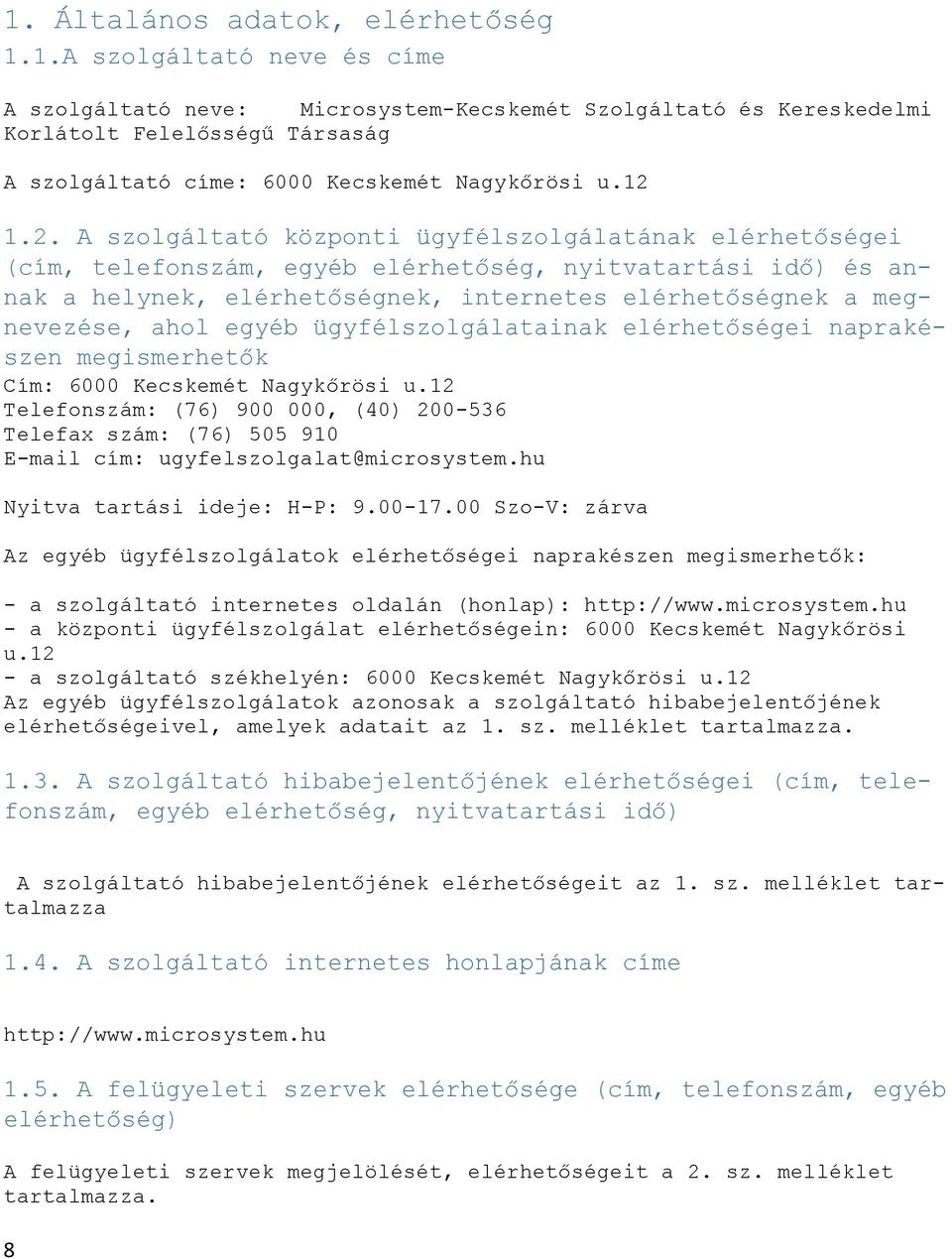 1. Általános adatok, elérhetőség

1.1.A szolgáltató neve és címe

A szolgáltató neve: Microsystem-Kecskemét Szolgáltató és Kereskedelmi Korlátolt Felelősségű Társaság

A szolgáltató címe: 6000 Kecskemét Nagykőrösi u.12

1.2. A szolgáltató központi ügyfélszolgálatának elérhetőségei (cím, telefonszám, egyéb elérhetőség, nyitvatartási idő) és annak a helynek, elérhetőségnek, internetes elérhetőségnek a megnevezése, ahol egyéb ügyfélszolgálatainak elérhetőségei naprakészen megismerhetők
Cím: 6000 Kecskemét Nagykőrösi u.12
Telefonszám: (76) 900 000, (40) 200-536
Telefax szám: (76) 505 910
E-mail cím: ugyfelszolgalat@microsystem.hu

Nyitva tartási ideje: H-P: 9.00-17.00 Szo-V: zárva

Az egyéb ügyfélszolgálatok elérhetőségei naprakészen megismerhetők:

- a szolgáltató internetes oldalán (honlap): http://www.microsystem.hu
- a központi ügyfélszolgálat elérhetőségein: 6000 Kecskemét Nagykőrösi u.12
- a szolgáltató székhelyén: 6000 Kecskemét Nagykőrösi u.12
Az egyéb ügyfélszolgálatok azonosak a szolgáltató hibabejelentőjének elérhetőségeivel, amelyek adatait az 1. sz. melléklet tartalmazza.

1.3. A szolgáltató hibabejelentőjének elérhetőségei (cím, telefonszám, egyéb elérhetőség, nyitvatartási idő)

A szolgáltató hibabejelentőjének elérhetőségeit az 1. sz. melléklet tartalmazza

1.4. A szolgáltató internetes honlapjának címe

http://www.microsystem.hu

1.5. A felügyeleti szervek elérhetősége (cím, telefonszám, egyéb elérhetőség)

A felügyeleti szervek megjelölését, elérhetőségeit a 2. sz. melléklet tartalmazza.

8